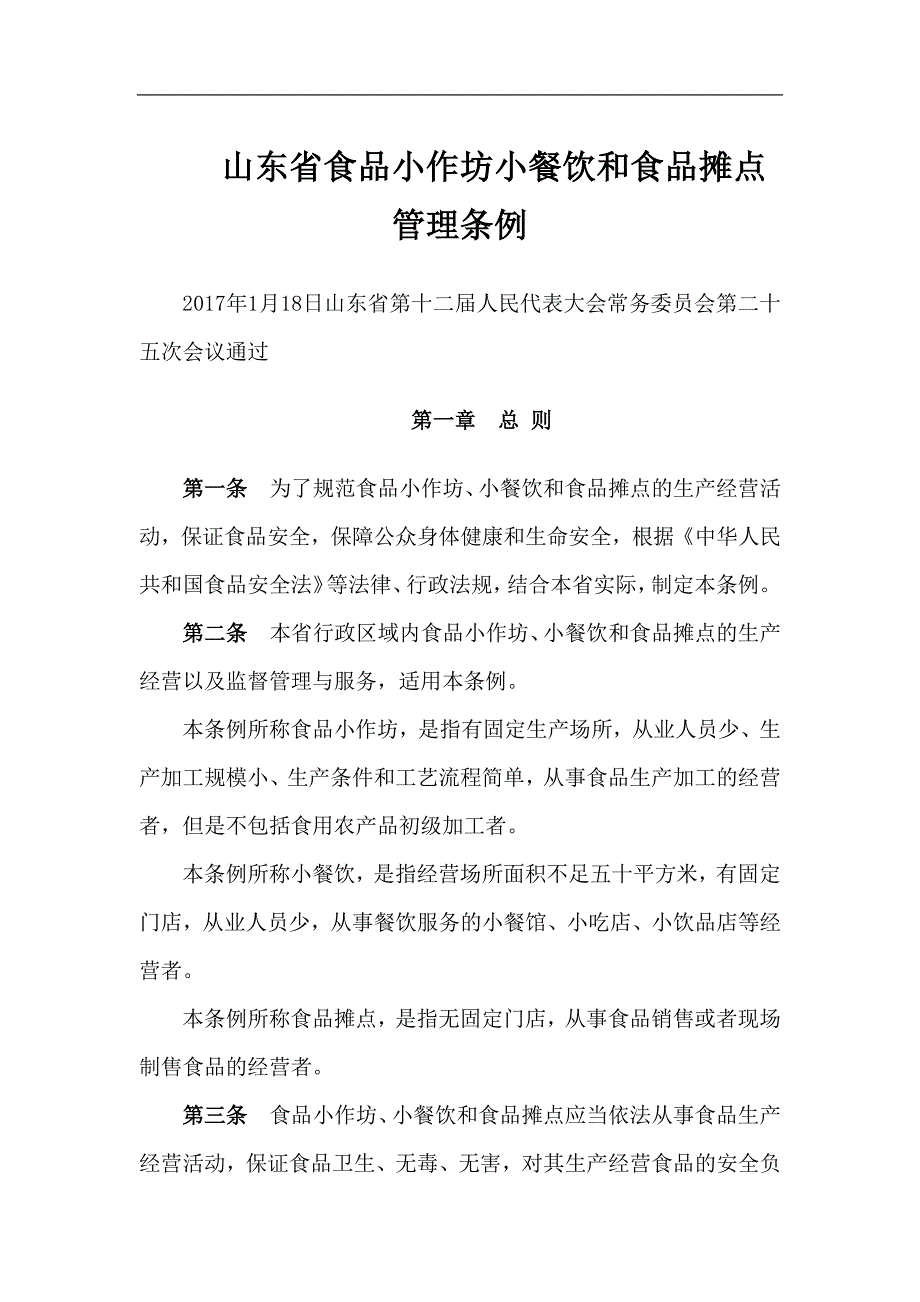 山东省食品小作坊小餐饮和食品摊点管理条例

2017年1月18日山东省第十二届人民代表大会常务委员会第二十五次会议通过

第一章 总 则

第一条 为了规范食品小作坊、小餐饮和食品摊点的生产经营活动，保证食品安全，保障公众身体健康和生命安全，根据《中华人民共和国食品安全法》等法律、行政法规，结合本省实际，制定本条例。

第二条 本省行政区域内食品小作坊、小餐饮和食品摊点的生产经营以及监督管理与服务，适用本条例。

本条例所称食品小作坊，是指有固定生产场所，从业人员少、生产加工规模小、生产条件和工艺流程简单，从事食品生产加工的经营者，但是不包括食用农产品初级加工者。

本条例所称小餐饮，是指经营场所面积不足五十平方米，有固定门店，从业人员少，从事餐饮服务的小餐馆、小吃店、小饮品店等经营者。

本条例所称食品摊点，是指无固定门店，从事食品销售或者现场制售食品的经营者。

第三条 食品小作坊、小餐饮和食品摊点应当依法从事食品生产经营活动，保证食品卫生、无毒、无害，对其生产经营食品的安全负